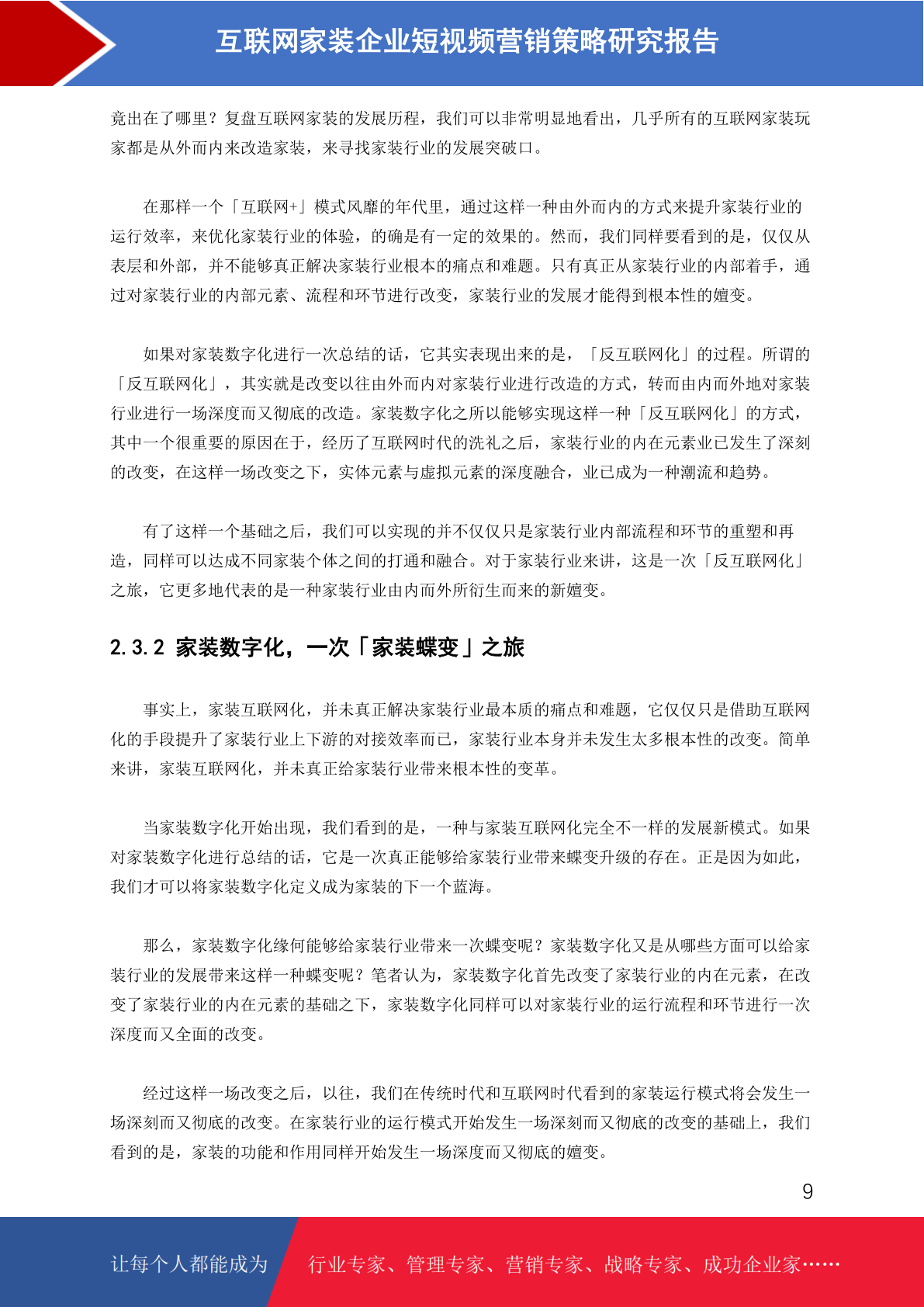 互联网家装企业短视频营销策略研究报告

竟出在了哪里？复盘互联网家装的发展历程，我们可以非常明显地看出，几乎所有的互联网家装玩家都是从外而内来改造家装，来寻找家装行业的发展突破口。

在那样一个「互联网+」模式风靡的年代里，通过这样一种由外而内的方式来提升家装行业的运行效率，来优化家装行业的体验，的确是有一定的效果的。然而，我们同样要看到的是，仅仅从表层和外部，并不能够真正解决家装行业根本的痛点和难题。只有真正从家装行业的内部着手，通过对家装行业的内部元素、流程和环节进行改变，家装行业的发展才能得到根本性的嬗变。

如果对家装数字化进行一次总结的话，它其实表现出来的是，「反互联网化」的过程。所谓的「反互联网化」，其实就是改变以往由外而内对家装行业进行改造的方式，转而由内而外地对家装行业进行一场深度而又彻底的改造。家装数字化之所以能够实现这样一种「反互联网化」的方式，其中一个很重要的原因在于，经历了互联网时代的洗礼之后，家装行业的内在元素业已发生了深刻的改变，在这样一场改变之下，实体元素与虚拟元素的深度融合，业已成为一种潮流和趋势。

有了这样一个基础之后，我们可以实现的并不仅仅只是家装行业内部流程和环节的重塑和再造，同样可以达成不同家装个体之间的打通和融合。对于家装行业来讲，这是一次「反互联网化」之旅，它更多地代表的是一种家装行业由内而外所衍生而来的新嬗变。

2.3.2 家装数字化，一次「家装蝶变」之旅

事实上，家装互联网化，并未真正解决家装行业最本质的痛点和难题，它仅仅只是借助互联网化的手段提升了家装行业上下游的对接效率而已，家装行业本身并未发生太多根本性的改变。简单来讲，家装互联网化，并未真正给家装行业带来根本性的变革。

当家装数字化开始出现，我们看到的是，一种与家装互联网化完全不一样的发展新模式。如果对家装数字化进行总结的话，它是一次真正能够给家装行业带来蝶变升级的存在。正是因为如此，我们才可以将家装数字化定义成为家装的下一个蓝海。

那么，家装数字化缘何能够给家装行业带来一次蝶变呢？家装数字化又是从哪些方面可以给家装行业的发展带来这样一种蝶变呢？笔者认为，家装数字化首先改变了家装行业的内在元素，在改变了家装行业的内在元素的基础之下，家装数字化同样可以对家装行业的运行流程和环节进行一次深度而又全面的改变。

经过这样一场改变之后，以往，我们在传统时代和互联网时代看到的家装运行模式将会发生一场深刻而又彻底的改变。在家装行业的运行模式开始发生一场深刻而又彻底的改变的基础上，我们看到的是，家装的功能和作用同样开始发生一场深度而又彻底的嬗变。

9

让每个人都能成为 行业专家、管理专家、营销专家、战略专家、成功企业家……